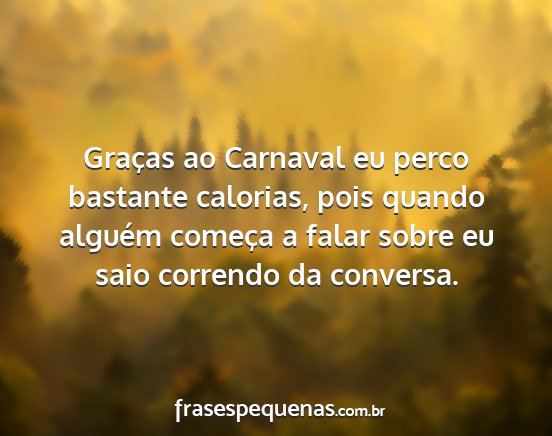 Graças ao Carnaval eu perco bastante calorias, pois quando alguém começa a falar sobre eu saio correndo da conversa.

frasespequenas.com.br